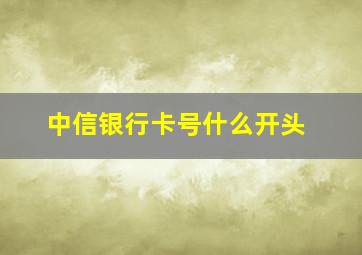 中信银行卡号什么开头